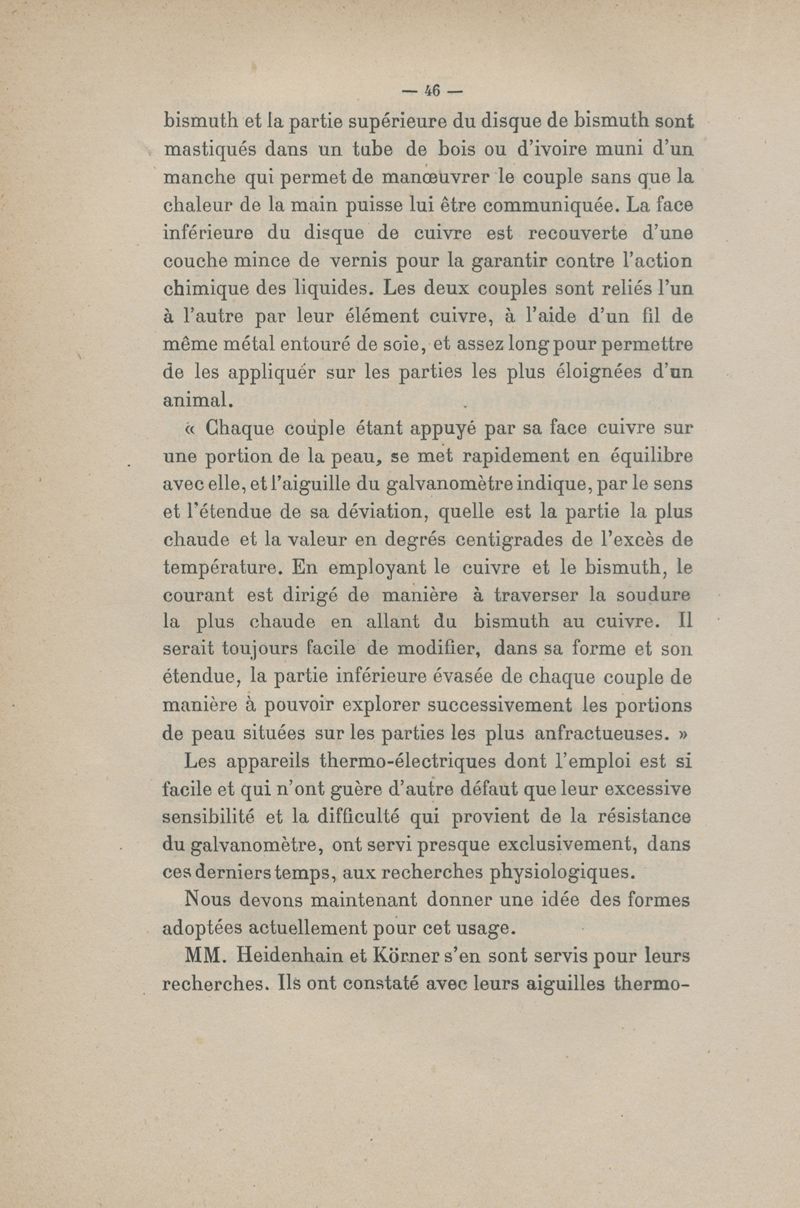 — 46 —

bismuth et la partie supérieure du disque de bismuth sont mastiqués dans un tube de bois ou d'ivoire muni d'un manche qui permet de manœuvrer le couple sans que la chaleur de la main puisse lui être communiquée. La face inférieure du disque de cuivre est recouverte d'une couche mince de vernis pour la garantir contre l'action chimique des liquides. Les deux couples sont reliés l'un à l'autre par leur élément cuivre, à l'aide d'un fil de même métal entouré de soie, et assez long pour permettre de les appliquér sur les parties les plus éloignées d'un animal.

« Chaque couple étant appuyé par sa face cuivre sur une portion de la peau, se met rapidement en équilibre avec elle, et l'aiguille du galvanomètre indique, par le sens et l'étendue de sa déviation, quelle est la partie la plus chaude et la valeur en degrés centigrades de l'excès de température. En employant le cuivre et le bismuth, le courant est dirigé de manière à traverser la soudure la plus chaude en allant du bismuth au cuivre. Il serait toujours facile de modifier, dans sa forme et son étendue, la partie inférieure évasée de chaque couple de manière à pouvoir explorer successivement les portions de peau situées sur les parties les plus anfractueuses. »

Les appareils thermo-électriques dont l'emploi est si facile et qui n'ont guère d'autre défaut que leur excessive sensibilité et la difficulté qui provient de la résistance du galvanomètre, ont servi presque exclusivement, dans ces derniers temps, aux recherches physiologiques.

Nous devons maintenant donner une idée des formes adoptées actuellement pour cet usage.

MM. Heidenhain et Körner s'en sont servis pour leurs recherches. Ils ont constaté avec leurs aiguilles thermo-